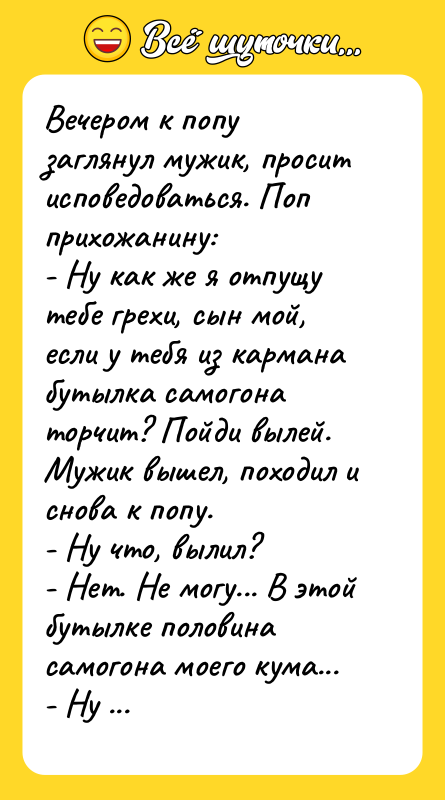 Всё шуточки...

Вечером к попу заглянул мужик, просит исповедоваться. Поп прихожанину:
- Ну как же я отпущу тебе грехи, сын мой, если у тебя из кармана бутылка самогона торчит? Пойди вылей.
Мужик вышел, походил и снова к попу.
- Ну что, вылил?
- Нет. Не могу... В этой бутылке половина самогона моего кума...
- Ну ...